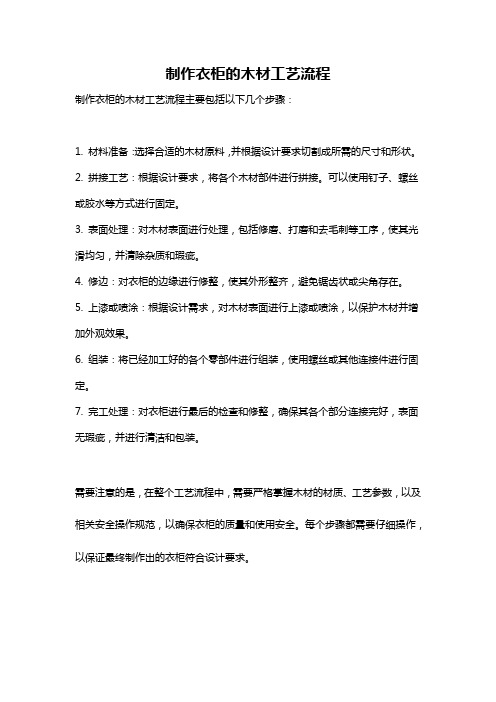 制作衣柜的木材工艺流程

制作衣柜的木材工艺流程主要包括以下几个步骤：

1. 材料准备：选择合适的木材原料，并根据设计要求切割成所需的尺寸和形状。

2. 拼接工艺：根据设计要求，将各个木材部件进行拼接。可以使用钉子、螺丝或胶水等方式进行固定。

3. 表面处理：对木材表面进行处理，包括修磨、打磨和去毛刺等工序，使其光滑均匀，并清除杂质和瑕疵。

4. 修边：对衣柜的边缘进行修整，使其外形整齐，避免锯齿状或尖角存在。

5. 上漆或喷涂：根据设计需求，对木材表面进行上漆或喷涂，以保护木材并增加外观效果。

6. 组装：将已经加工好的各个零部件进行组装，使用螺丝或其他连接件进行固定。

7. 完工处理：对衣柜进行最后的检查和修整，确保其各个部分连接完好，表面无瑕疵，并进行清洁和包装。

需要注意的是，在整个工艺流程中，需要严格掌握木材的材质、工艺参数，以及相关安全操作规范，以确保衣柜的质量和使用安全。每个步骤都需要仔细操作，以保证最终制作出的衣柜符合设计要求。